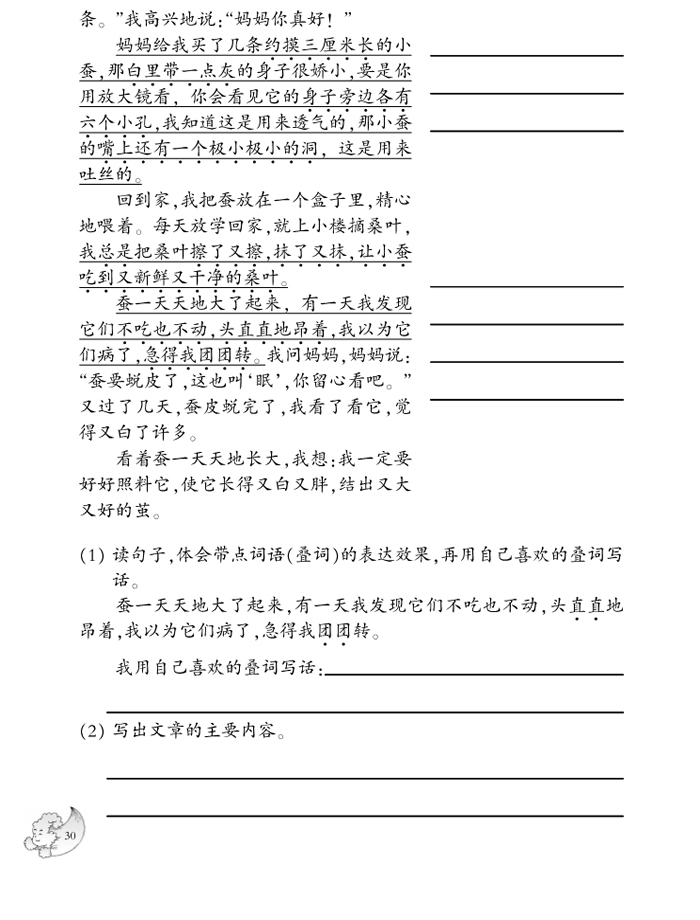 条。”我高兴地说:“妈妈你真好!”

妈妈给我买了几条约摸三厘米长的小蚕,那白里带一点灰的身子很娇小,要是你用放大镜看,你会看见它的身子旁边各有六个小孔,我知道这是用来透气的,那小蚕的嘴上还有一个极小极小的洞,这是用来吐丝的。

回到家,我把蚕放在一个盒子里,精心地喂着。每天放学回家,就上小楼摘桑叶,我总是把桑叶擦了又擦,抹了又抹,让小蚕吃到又新鲜又干净的桑叶。

蚕一天天地大了起来,有一天我发现它们不吃也不动,头直直地昂着,我以为它们病了,急得我团团转。我问妈妈,妈妈说:“蚕要蜕皮了,这也叫‘眠’,你留心看吧。”又过了几天,蚕皮蜕完了,我看了看它,觉得又白了许多。

看着蚕一天天地长大,我想:我一定要好好照料它,使它长得又白又胖,结出又大又好的茧。

(1) 读句子,体会带点词语(叠词)的表达效果,再用自己喜欢的叠词写话。

蚕一天天地大了起来,有一天我发现它们不吃也不动,头直直地昂着,我以为它们病了,急得我团团转。

我用自己喜欢的叠词写话:

(2) 写出文章的主要内容。

30